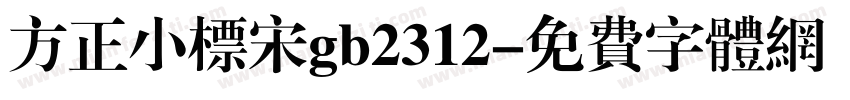 方正小標宋gb2312-免費字體網